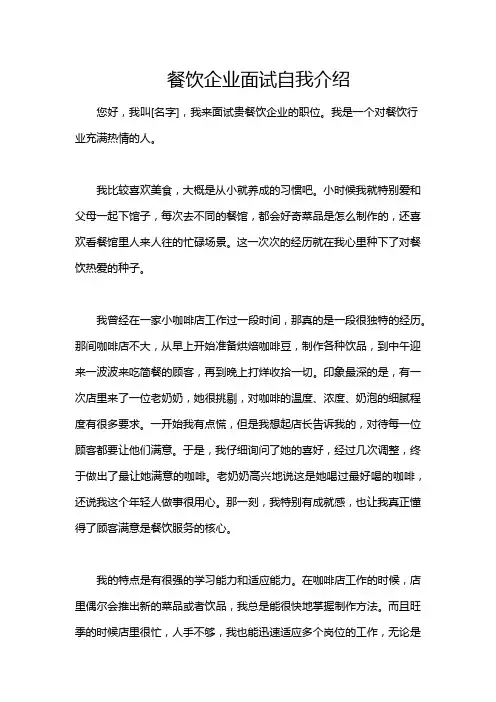 餐饮企业面试自我介绍

您好，我叫[名字]，我来面试贵餐饮企业的职位。我是一个对餐饮行业充满热情的人。

我比较喜欢美食，大概是从小就养成的习惯吧。小时候我就特别爱和父母一起下馆子，每次去不同的餐馆，都会好奇菜品是怎么制作的，还喜欢看餐馆里人来人往的忙碌场景。这一次次的经历就在我心里种下了对餐饮热爱的种子。

我曾经在一家小咖啡店工作过一段时间，那真的是一段很独特的经历。那间咖啡店不大，从早上开始准备烘焙咖啡豆，制作各种饮品，到中午迎来一波波来吃简餐的顾客，再到晚上打烊收拾一切。印象最深的是，有一次店里来了一位老奶奶，她很挑剔，对咖啡的温度、浓度、奶泡的细腻程度有很多要求。一开始我有点慌，但是我想起店长告诉我的，对待每一位顾客都要让他们满意。于是，我仔细询问了她的喜好，经过几次调整，终于做出了最让她满意的咖啡。老奶奶高兴地说这是她喝过最好喝的咖啡，还说我这个年轻人做事很用心。那一刻，我特别有成就感，也让我真正懂得了顾客满意是餐饮服务的核心。

我的特点是有很强的学习能力和适应能力。在咖啡店工作的时候，店里偶尔会推出新的菜品或者饮品，我总是能很快地掌握制作方法。而且旺季的时候店里很忙，人手不够，我也能迅速适应多个岗位的工作，无论是